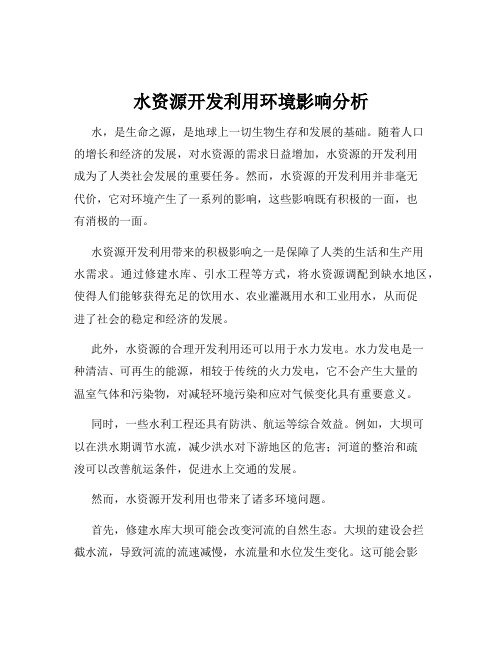 水资源开发利用环境影响分析

水，是生命之源，是地球上一切生物生存和发展的基础。随着人口的增长和经济的发展，对水资源的需求日益增加，水资源的开发利用成为了人类社会发展的重要任务。然而，水资源的开发利用并非毫无代价，它对环境产生了一系列的影响，这些影响既有积极的一面，也有消极的一面。

水资源开发利用带来的积极影响之一是保障了人类的生活和生产用水需求。通过修建水库、引水工程等方式，将水资源调配到缺水地区，使得人们能够获得充足的饮用水、农业灌溉用水和工业用水，从而促进了社会的稳定和经济的发展。

此外，水资源的合理开发利用还可以用于水力发电。水力发电是一种清洁、可再生的能源，相较于传统的火力发电，它不会产生大量的温室气体和污染物，对减轻环境污染和应对气候变化具有重要意义。

同时，一些水利工程还具有防洪、航运等综合效益。例如，大坝可以在洪水期调节水流，减少洪水对下游地区的危害；河道的整治和疏浚可以改善航运条件，促进水上交通的发展。

然而，水资源开发利用也带来了诸多环境问题。

首先，修建水库大坝可能会改变河流的自然生态。大坝的建设会拦截水流，导致河流的流速减慢，水流量和水位发生变化。这可能会影